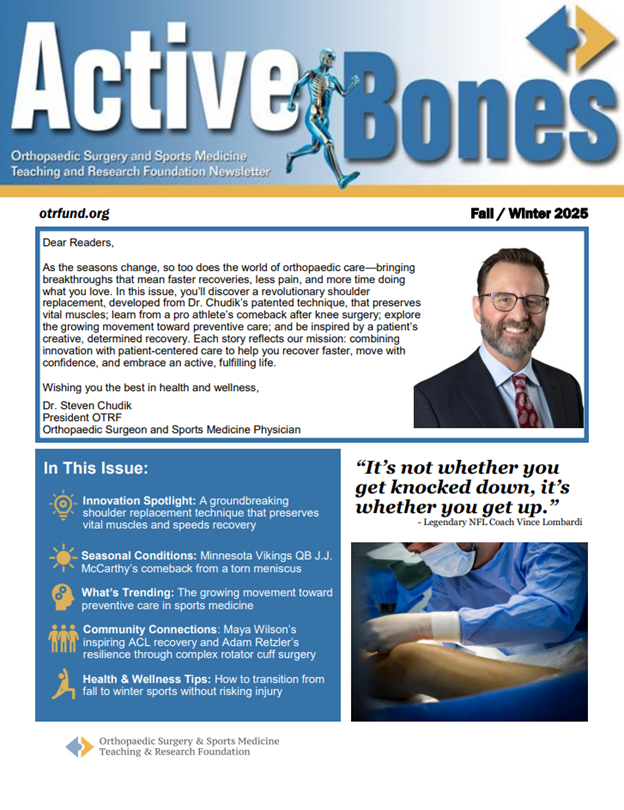 Active Bones

Orthopaedic Surgery and Sports Medicine Teaching and Research Foundation Newsletter

otrfund.org

Fall / Winter 2025

Dear Readers,

As the seasons change, so too does the world of orthopaedic care—bringing breakthroughs that mean faster recoveries, less pain, and more time doing what you love. In this issue, you'll discover a revolutionary shoulder replacement, developed from Dr. Chudik's patented technique, that preserves vital muscles; learn from a pro athlete's comeback after knee surgery; explore the growing movement toward preventive care; and be inspired by a patient's creative, determined recovery. Each story reflects our mission: combining innovation with patient-centered care to help you recover faster, move with confidence, and embrace an active, fulfilling life.

Wishing you the best in health and wellness,

Dr. Steven Chudik
President OTRF
Orthopaedic Surgeon and Sports Medicine Physician

In This Issue:

Innovation Spotlight: A groundbreaking shoulder replacement technique that preserves vital muscles and speeds recovery

Seasonal Conditions: Minnesota Vikings QB J.J. McCarthy's comeback from a torn meniscus

What's Trending: The growing movement toward preventive care in sports medicine

Community Connections: Maya Wilson's inspiring ACL recovery and Adam Retzler's resilience through complex rotator cuff surgery

Health & Wellness Tips: How to transition from fall to winter sports without risking injury

"It's not whether you get knocked down, it's whether you get up."
- Legendary NFL Coach Vince Lombardi

Orthopaedic Surgery & Sports Medicine Teaching & Research Foundation